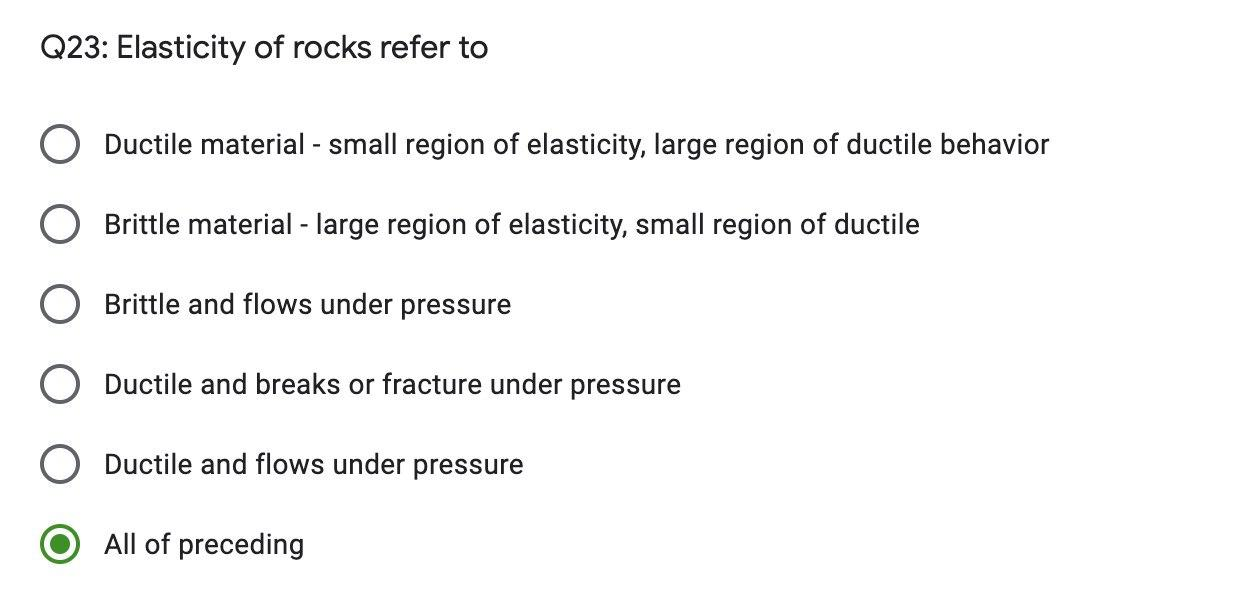 Q23: Elasticity of rocks refer to

Ductile material - small region of elasticity, large region of ductile behavior

Brittle material - large region of elasticity, small region of ductile

Brittle and flows under pressure

Ductile and breaks or fracture under pressure

Ductile and flows under pressure

All of preceding